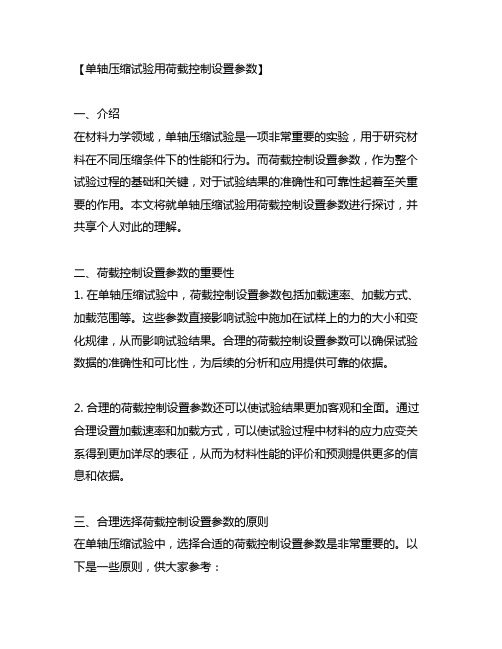 【单轴压缩试验用荷载控制设置参数】

一、介绍
在材料力学领域，单轴压缩试验是一项非常重要的实验，用于研究材料在不同压缩条件下的性能和行为。而荷载控制设置参数，作为整个试验过程的基础和关键，对于试验结果的准确性和可靠性起着至关重要的作用。本文将就单轴压缩试验用荷载控制设置参数进行探讨，并共享个人对此的理解。

二、荷载控制设置参数的重要性
1. 在单轴压缩试验中，荷载控制设置参数包括加载速率、加载方式、加载范围等。这些参数直接影响试验中施加在试样上的力的大小和变化规律，从而影响试验结果。合理的荷载控制设置参数可以确保试验数据的准确性和可比性，为后续的分析和应用提供可靠的依据。

2. 合理的荷载控制设置参数还可以使试验结果更加客观和全面。通过合理设置加载速率和加载方式，可以使试验过程中材料的应力应变关系得到更加详尽的表征，从而为材料性能的评价和预测提供更多的信息和依据。

三、合理选择荷载控制设置参数的原则
在单轴压缩试验中，选择合适的荷载控制设置参数是非常重要的。以下是一些原则，供大家参考：